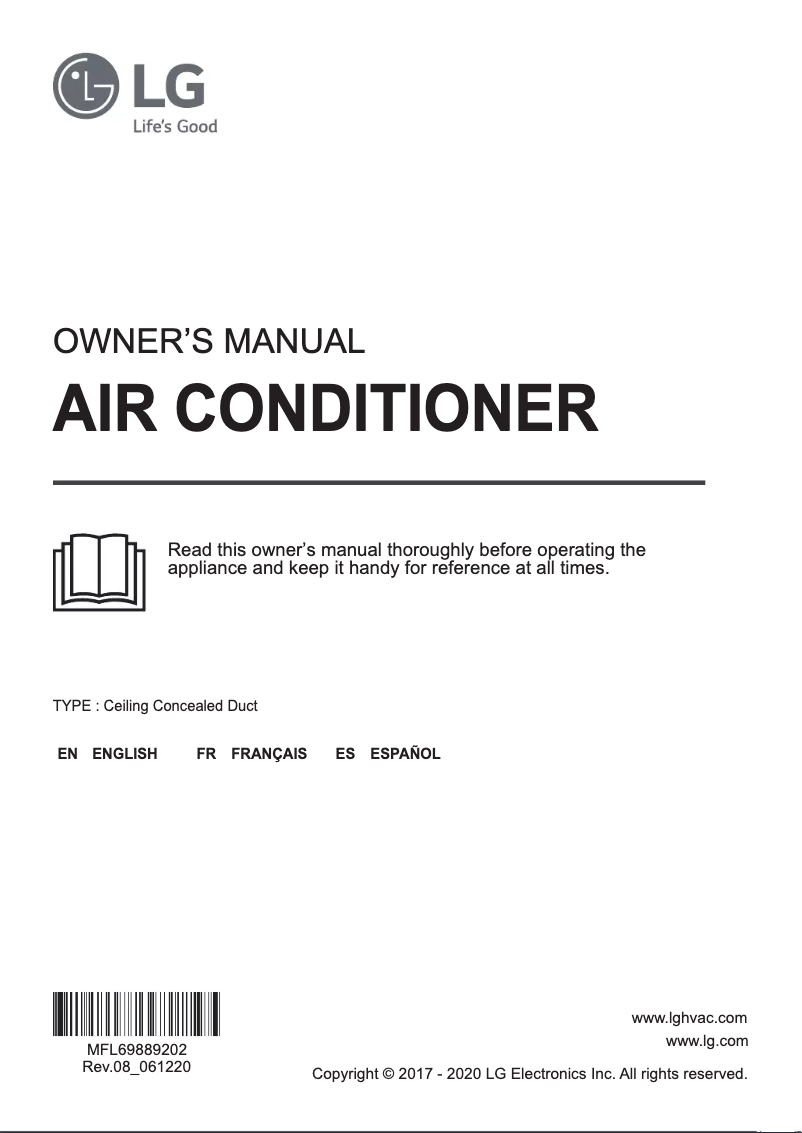 LG
Life's Good

OWNER'S MANUAL
AIR CONDITIONER

Read this owner's manual thoroughly before operating the appliance and keep it handy for reference at all times.

TYPE : Ceiling Concealed Duct

EN ENGLISH FR FRANÇAIS ES ESPAÑOL

MFL69889202
Rev.08_061220

www.lghvac.com
www.lg.com
Copyright © 2017 - 2020 LG Electronics Inc. All rights reserved.